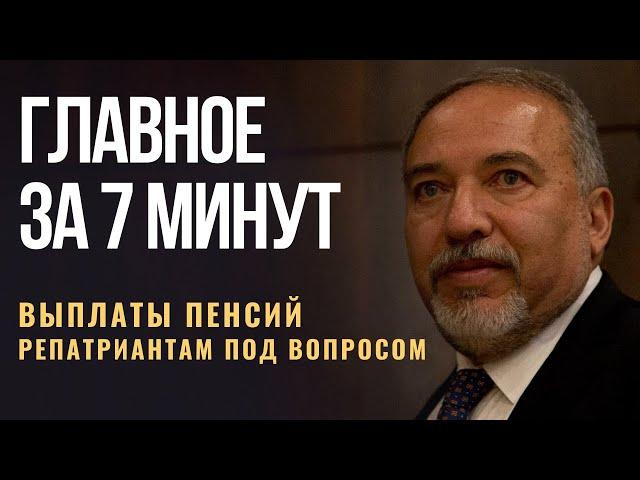 ГЛАВНОЕ ЗА 7 МИНУТ

ВЫПЛАТЫ ПЕНСИЙ РЕПАТРИАНТАМ ПОД ВОПРОСОМ